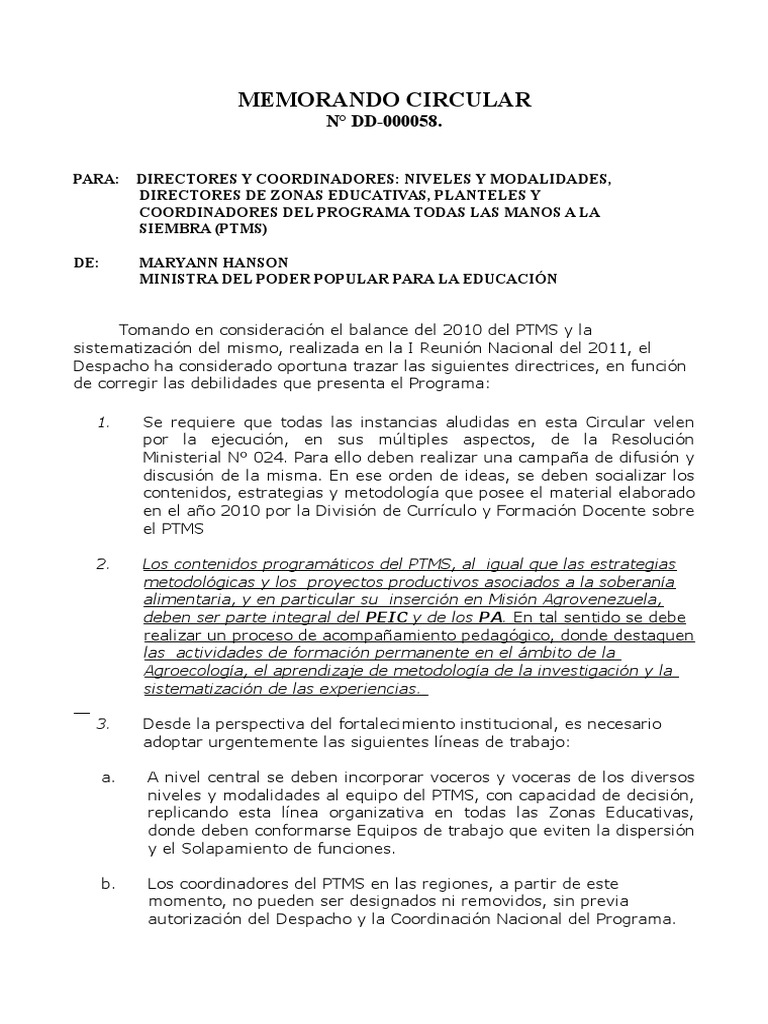 MEMORANDO CIRCULAR
N° DD-000058.

PARA: DIRECTORES Y COORDINADORES: NIVELES Y MODALIDADES, DIRECTORES DE ZONAS EDUCATIVAS, PLANTELES Y COORDINADORES DEL PROGRAMA TODAS LAS MANOS A LA SIEMBRA (PTMS)

DE: MARYANN HANSON
MINISTRA DEL PODER POPULAR PARA LA EDUCACIÓN

Tomando en consideración el balance del 2010 del PTMS y la sistematización del mismo, realizada en la I Reunión Nacional del 2011, el Despacho ha considerado oportuna trazar las siguientes directrices, en función de corregir las debilidades que presenta el Programa:

1. Se requiere que todas las instancias aludidas en esta Circular velen por la ejecución, en sus múltiples aspectos, de la Resolución Ministerial Nº 024. Para ello deben realizar una campaña de difusión y discusión de la misma. En ese orden de ideas, se deben socializar los contenidos, estrategias y metodología que posee el material elaborado en el año 2010 por la División de Currículo y Formación Docente sobre el PTMS

2. Los contenidos programáticos del PTMS, al igual que las estrategias metodológicas y los proyectos productivos asociados a la soberanía alimentaria, y en particular su inserción en Misión Agrovenezuela, deben ser parte integral del PEIC y de los PA. En tal sentido se debe realizar un proceso de acompañamiento pedagógico, donde destaquen las actividades de formación permanente en el ámbito de la Agroecología, el aprendizaje de metodología de la investigación y la sistematización de las experiencias.

3. Desde la perspectiva del fortalecimiento institucional, es necesario adoptar urgentemente las siguientes líneas de trabajo:

a. A nivel central se deben incorporar voceros y voceras de los diversos niveles y modalidades al equipo del PTMS, con capacidad de decisión, replicando esta línea organizativa en todas las Zonas Educativas, donde deben conformarse Equipos de trabajo que eviten la dispersión y el Solapamiento de funciones.

b. Los coordinadores del PTMS en las regiones, a partir de este momento, no pueden ser designados ni removidos, sin previa autorización del Despacho y la Coordinación Nacional del Programa.